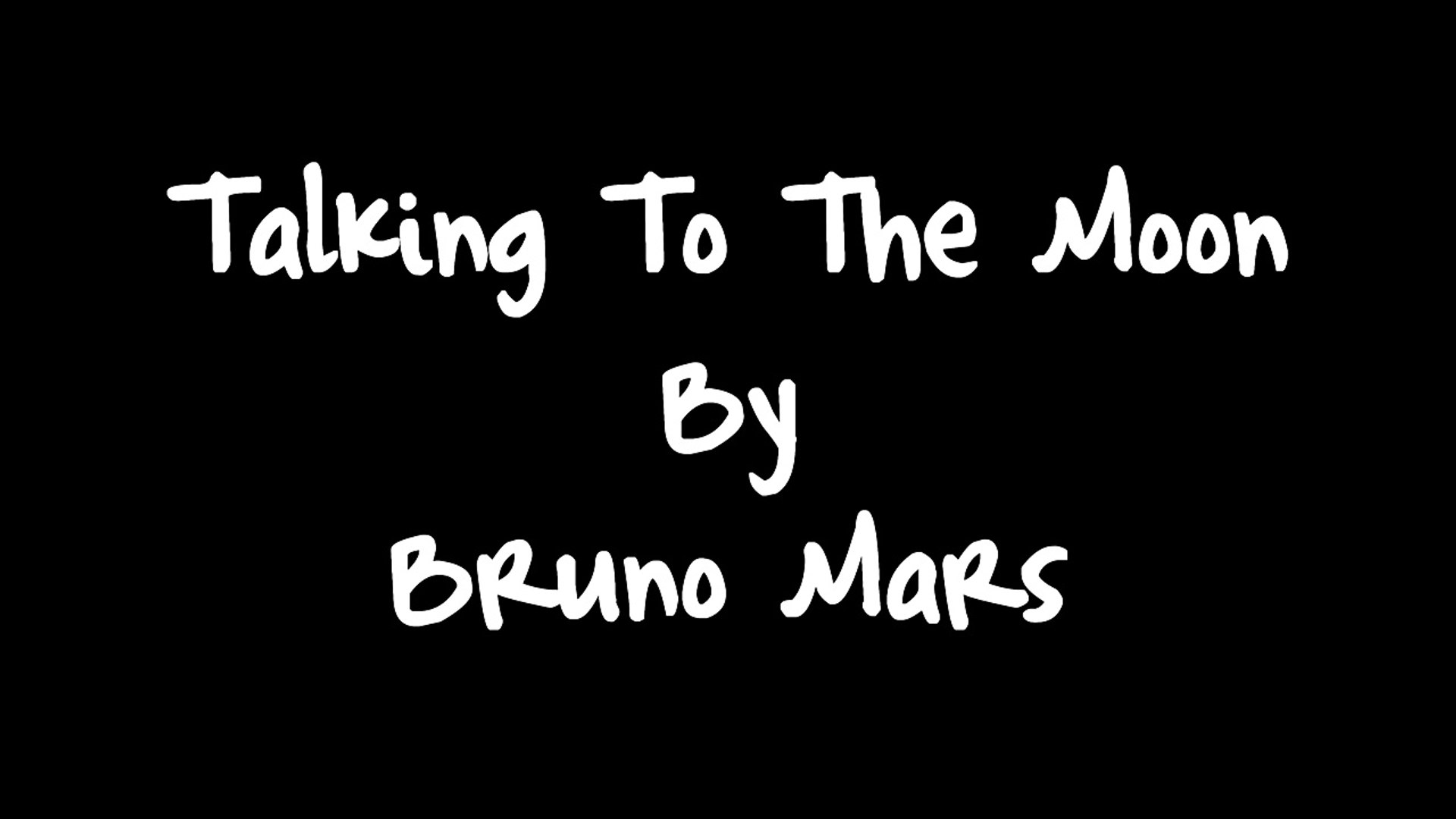 Talking To The Moon
By
Bruno Mars